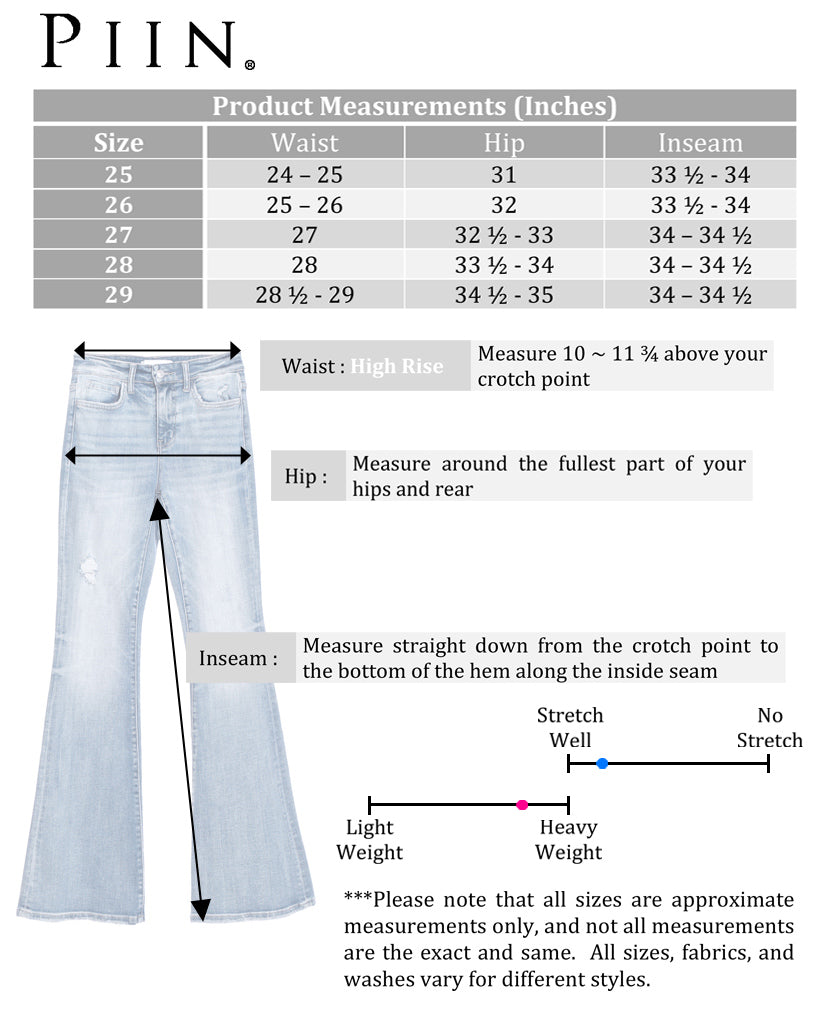 PIIN®

Product Measurements (Inches)

| Size | Waist | Hip | Inseam |
|---|---|---|---|
| 25 | 24 – 25 | 31 | 33 ½ - 34 |
| 26 | 25 – 26 | 32 | 33 ½ - 34 |
| 27 | 27 | 32 ½ - 33 | 34 – 34 ½ |
| 28 | 28 | 33 ½ - 34 | 34 – 34 ½ |
| 29 | 28 ½ - 29 | 34 ½ - 35 | 34 – 34 ½ |

Waist : High Rise
Measure 10 ~ 11 ¾ above your crotch point

Hip :
Measure around the fullest part of your hips and rear

Inseam :
Measure straight down from the crotch point to the bottom of the hem along the inside seam

Stretch Well
No Stretch

Light Weight
Heavy Weight

***Please note that all sizes are approximate measurements only, and not all measurements are the exact and same. All sizes, fabrics, and washes vary for different styles.